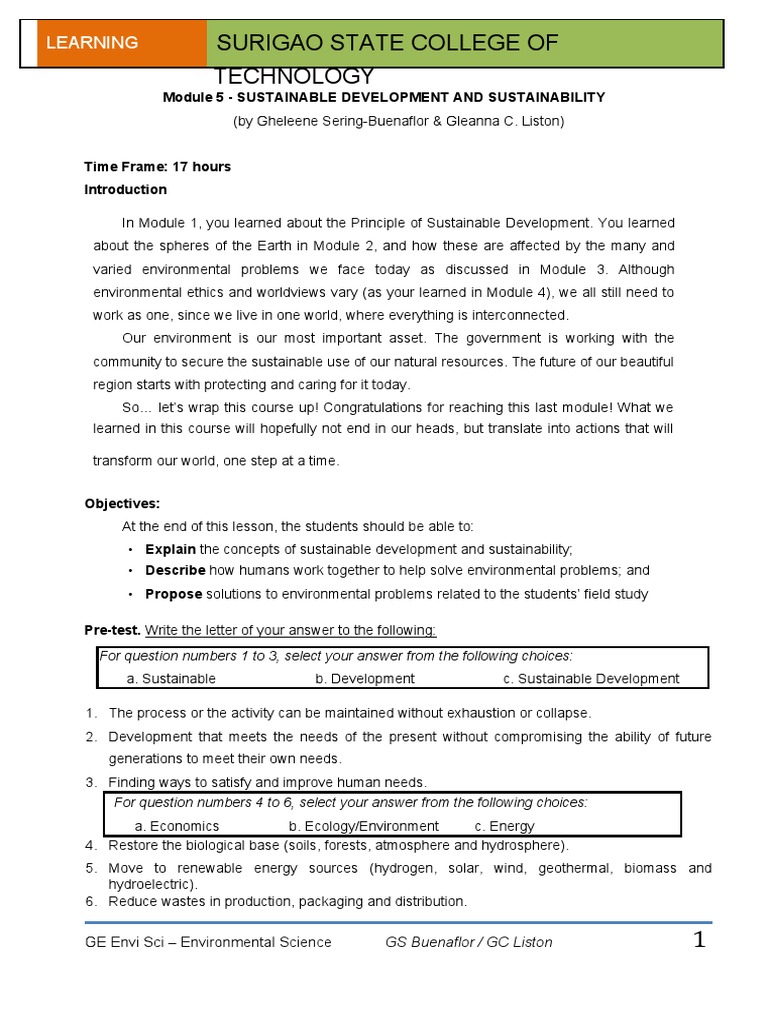 LEARNING

SURIGAO STATE COLLEGE OF TECHNOLOGY

Module 5 - SUSTAINABLE DEVELOPMENT AND SUSTAINABILITY

(by Gheleene Sering-Buenaflor & Gleanna C. Liston)

Time Frame: 17 hours

Introduction

In Module 1, you learned about the Principle of Sustainable Development. You learned about the spheres of the Earth in Module 2, and how these are affected by the many and varied environmental problems we face today as discussed in Module 3. Although environmental ethics and worldviews vary (as your learned in Module 4), we all still need to work as one, since we live in one world, where everything is interconnected.

Our environment is our most important asset. The government is working with the community to secure the sustainable use of our natural resources. The future of our beautiful region starts with protecting and caring for it today.

So… let's wrap this course up! Congratulations for reaching this last module! What we learned in this course will hopefully not end in our heads, but translate into actions that will transform our world, one step at a time.

Objectives:

At the end of this lesson, the students should be able to:

• Explain the concepts of sustainable development and sustainability;
• Describe how humans work together to help solve environmental problems; and
• Propose solutions to environmental problems related to the students' field study

Pre-test. Write the letter of your answer to the following:

For question numbers 1 to 3, select your answer from the following choices:

a. Sustainable   b. Development   c. Sustainable Development

1. The process or the activity can be maintained without exhaustion or collapse.
2. Development that meets the needs of the present without compromising the ability of future generations to meet their own needs.
3. Finding ways to satisfy and improve human needs.

For question numbers 4 to 6, select your answer from the following choices:

a. Economics   b. Ecology/Environment   c. Energy

4. Restore the biological base (soils, forests, atmosphere and hydrosphere).
5. Move to renewable energy sources (hydrogen, solar, wind, geothermal, biomass and hydroelectric).
6. Reduce wastes in production, packaging and distribution.

GE Envi Sci – Environmental Science   GS Buenaflor / GC Liston   1